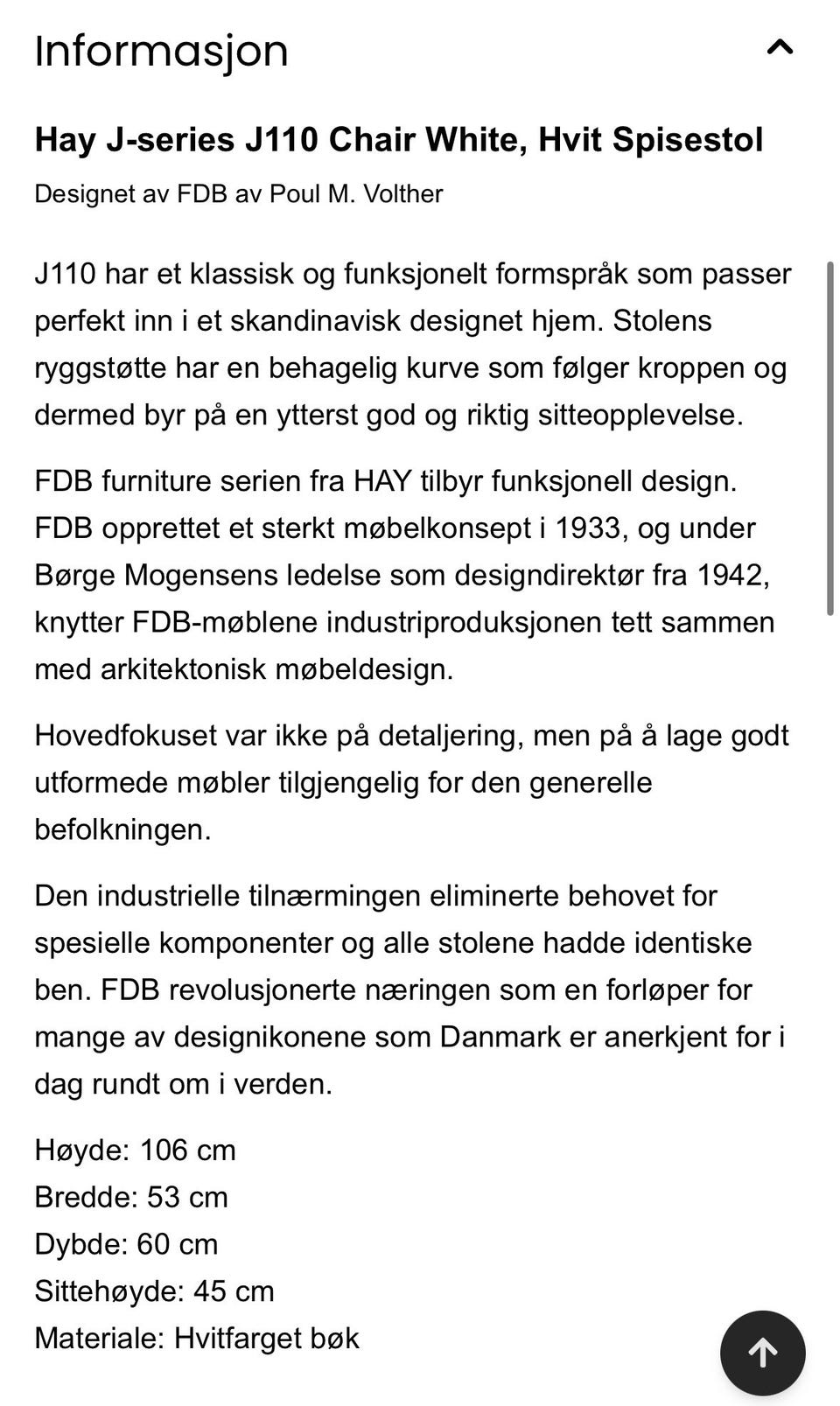 Informasjon

Hay J-series J110 Chair White, Hvit Spisestol

Designet av FDB av Poul M. Volther

J110 har et klassisk og funksjonelt formspråk som passer perfekt inn i et skandinavisk designet hjem. Stolens ryggstøtte har en behagelig kurve som følger kroppen og dermed byr på en ytterst god og riktig sitteopplevelse.

FDB furniture serien fra HAY tilbyr funksjonell design. FDB opprettet et sterkt møbelkonsept i 1933, og under Børge Mogensens ledelse som designdirektør fra 1942, knytter FDB-møblene industriproduksjonen tett sammen med arkitektonisk møbeldesign.

Hovedfokuset var ikke på detaljering, men på å lage godt utformede møbler tilgjengelig for den generelle befolkningen.

Den industrielle tilnærmingen eliminerte behovet for spesielle komponenter og alle stolene hadde identiske ben. FDB revolusjonerte næringen som en forløper for mange av designikonene som Danmark er anerkjent for i dag rundt om i verden.

Høyde: 106 cm
Bredde: 53 cm
Dybde: 60 cm
Sittehøyde: 45 cm
Materiale: Hvitfarget bøk